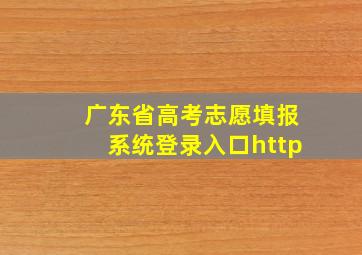 广东省高考志愿填报系统登录入口http